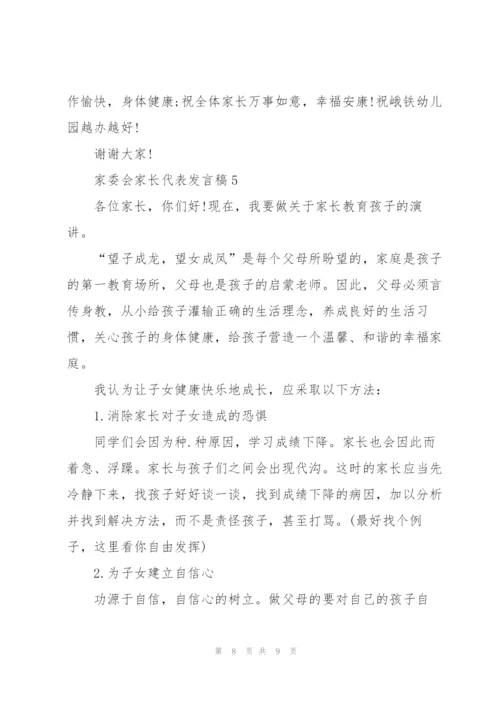 作愉快，身体健康;祝全体家长万事如意，幸福安康!祝峨铁幼儿园越办越好!

谢谢大家!

家委会家长代表发言稿5

各位家长，你们好!现在，我要做关于家长教育孩子的演讲。

“望子成龙，望女成凤”是每个父母所盼望的，家庭是孩子的第一教育场所，父母也是孩子的启蒙老师。因此，父母必须言传身教，从小给孩子灌输正确的生活理念，养成良好的生活习惯，关心孩子的身体健康，给孩子营造一个温馨、和谐的幸福家庭。

我认为让子女健康快乐地成长，应采取以下方法:

1.消除家长对子女造成的恐惧

同学们会因为种.种原因，学习成绩下降。家长也会因此而着急、浮躁。家长与孩子们之间会出现代沟。这时的家长应当先冷静下来，找孩子好好谈一谈，找到成绩下降的病因，加以分析并找到解决方法，而不是责怪孩子，甚至打骂。(最好找个例子，这里看你自由发挥)

2.为子女建立自信心

功源于自信，自信心的树立。做父母的要对自己的孩子自

第 8 页 共 9 页